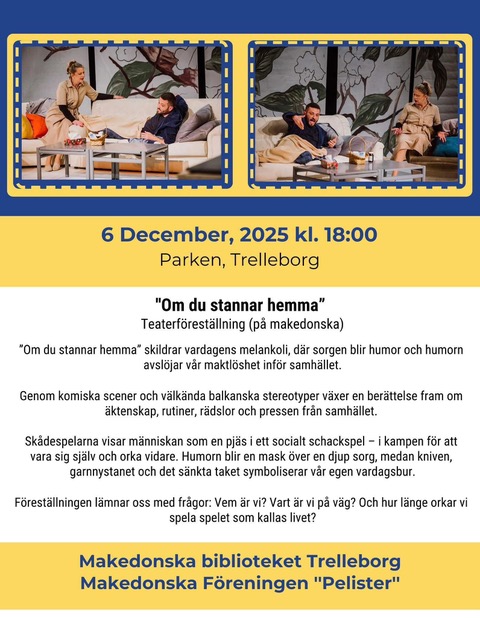 6 December, 2025 kl. 18:00
Parken, Trelleborg

"Om du stannar hemma"
Teaterföreställning (på makedonska)

"Om du stannar hemma" skildrar vardagens melankoli, där sorgen blir humor och humorn avslöjar vår maktlöshet inför samhället.

Genom komiska scener och välkända balkanska stereotyper växer en berättelse fram om äktenskap, rutiner, rädslor och pressen från samhället.

Skådespelarna visar människan som en pjäs i ett socialt schackspel – i kampen för att vara sig själv och orka vidare. Humorn blir en mask över en djup sorg, medan kniven, garnnystanet och det sänkta taket symboliserar vår egen vardagsbur.

Föreställningen lämnar oss med frågor: Vem är vi? Vart är vi på väg? Och hur länge orkar vi spela spelet som kallas livet?

Makedonska biblioteket Trelleborg
Makedonska Föreningen "Pelister"